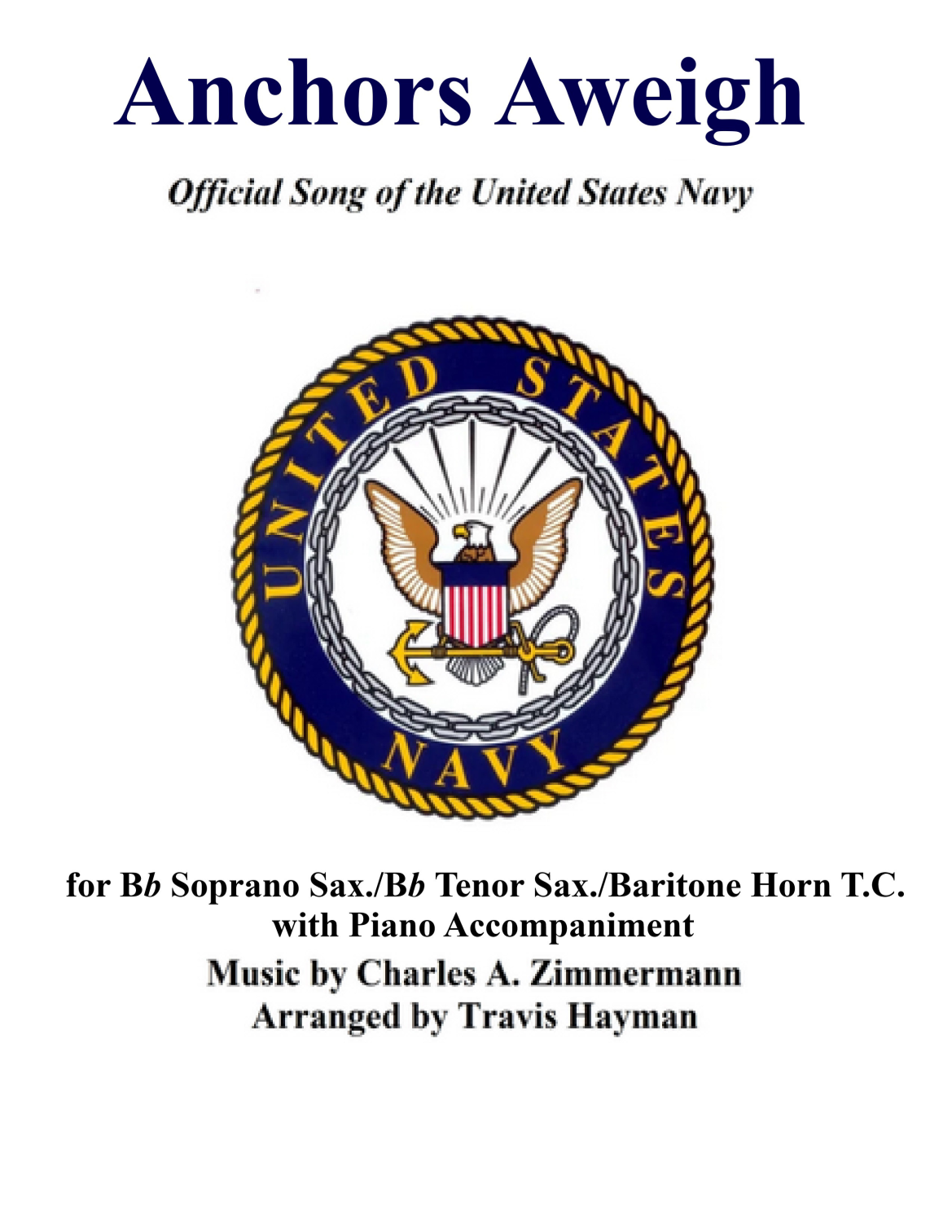 Anchors Aweigh

Official Song of the United States Navy

UNITED STATES

NAVY

for Bb Soprano Sax./Bb Tenor Sax./Baritone Horn T.C.
with Piano Accompaniment
Music by Charles A. Zimmermann
Arranged by Travis Hayman